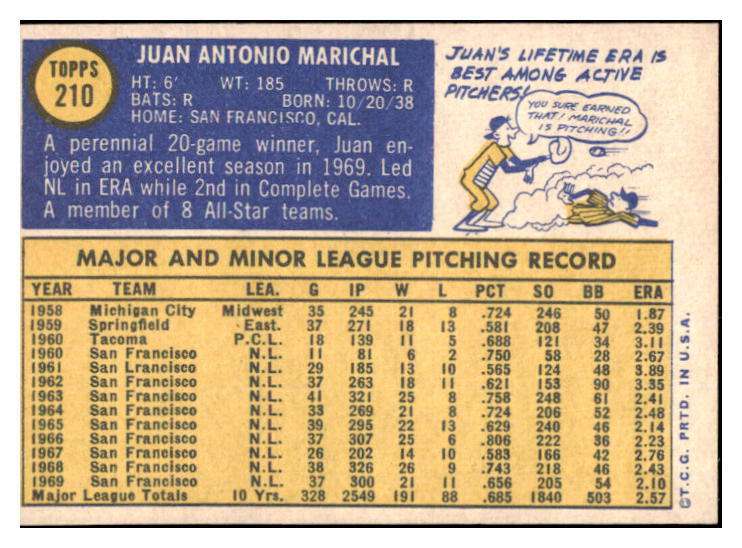 TOPPS 210

JUAN ANTONIO MARICHAL

HT: 6' WT: 185 THROWS: R
BATS: R BORN: 10/20/38
HOME: SAN FRANCISCO, CAL.

A perennial 20-game winner, Juan enjoyed an excellent season in 1969. Led NL in ERA while 2nd in Complete Games. A member of 8 All-Star teams.

JUAN'S LIFETIME ERA IS BEST AMONG ACTIVE PITCHERS!

YOU SURE EARNED THAT! MARICHAL IS PITCHING!!

MAJOR AND MINOR LEAGUE PITCHING RECORD

| YEAR | TEAM | LEA. | G | IP | W | L | PCT | SO | BB | ERA |
|---|---|---|---|---|---|---|---|---|---|---|
| 1958 | Michigan City | Midwest | 35 | 245 | 21 | 8 | .724 | 246 | 50 | 1.87 |
| 1959 | Springfield | East. | 37 | 271 | 18 | 13 | .581 | 208 | 47 | 2.39 |
| 1960 | Tacoma | P.C.L. | 18 | 139 | 11 | 5 | .688 | 121 | 34 | 3.11 |
| 1960 | San Francisco | N.L. | 11 | 81 | 6 | 2 | .750 | 58 | 28 | 2.67 |
| 1961 | San Lrancisco | N.L. | 29 | 185 | 13 | 10 | .565 | 124 | 48 | 3.89 |
| 1962 | San Francisco | N.L. | 37 | 263 | 18 | 11 | .621 | 153 | 90 | 3.35 |
| 1963 | San Francisco | N.L. | 41 | 321 | 25 | 8 | .758 | 248 | 61 | 2.41 |
| 1964 | San Francisco | N.L. | 33 | 269 | 21 | 8 | .724 | 206 | 52 | 2.48 |
| 1965 | San Francisco | N.L. | 39 | 295 | 22 | 13 | .629 | 240 | 46 | 2.14 |
| 1966 | San Francisco | N.L. | 37 | 307 | 25 | 6 | .806 | 222 | 36 | 2.23 |
| 1967 | San Francisco | N.L. | 26 | 202 | 14 | 10 | .583 | 166 | 42 | 2.76 |
| 1968 | San Francisco | N.L. | 38 | 326 | 26 | 9 | .743 | 218 | 46 | 2.43 |
| 1969 | San Francisco | N.L. | 37 | 300 | 21 | 11 | .656 | 205 | 54 | 2.10 |
| Major League Totals | | 10 Yrs. | 328 | 2549 | 191 | 88 | .685 | 1840 | 503 | 2.57 |

©T.C.G. PRTD. IN U.S.A.